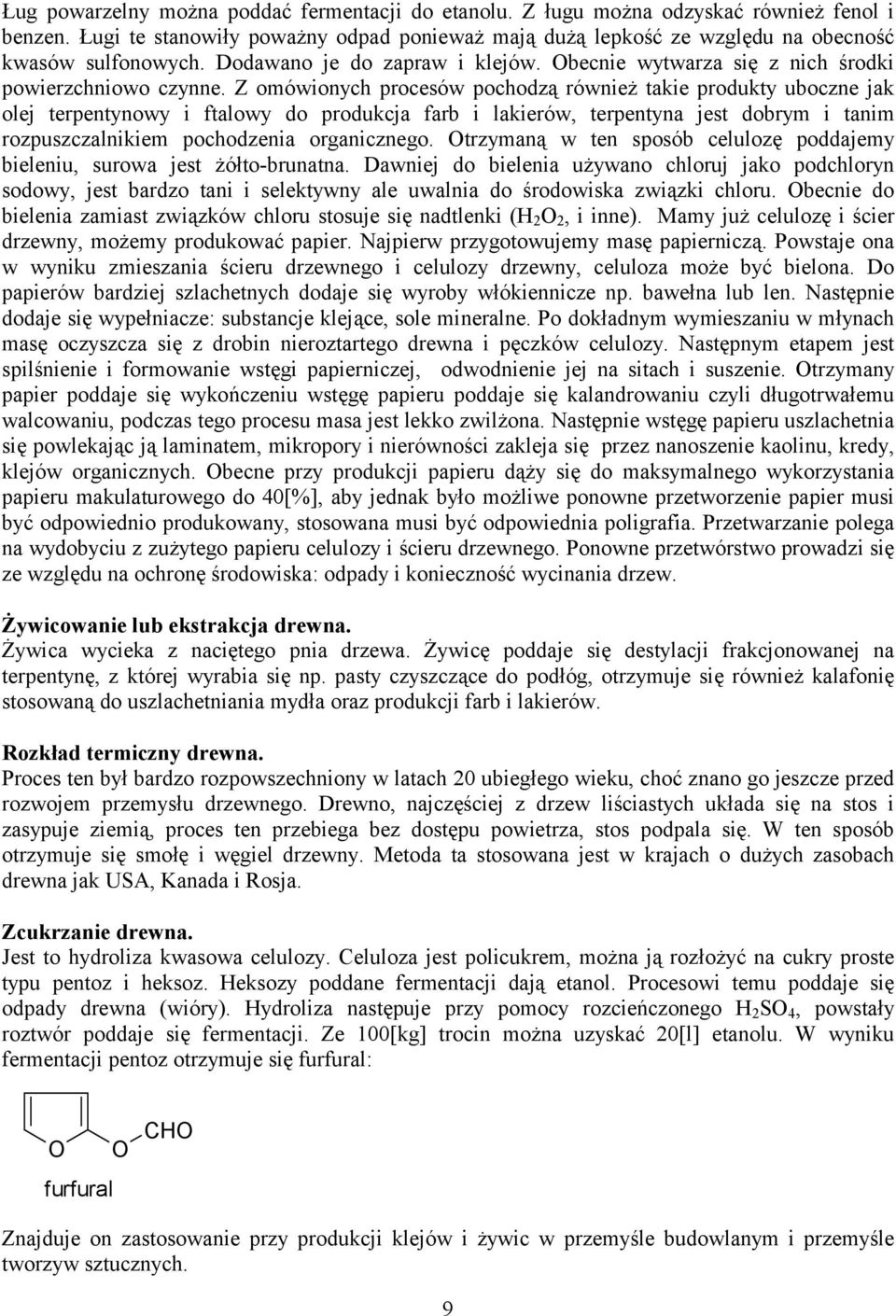 Ług powarzelny można poddać fermentacji do etanolu. Z ługu można odzyskać również fenol i benzen. Ługi te stanowiły poważny odpad ponieważ mają dużą lepkość ze względu na obecność kwasów sulfonowych. Dodawano je do zapraw i klejów. Obecnie wytwarza się z nich środki powierzchniowo czynne. Z omówionych procesów pochodzą również takie produkty uboczne jak olej terpentynowy i ftalowy do produkcja farb i lakierów, terpentyna jest dobrym i tanim rozpuszczalnikiem pochodzenia organicznego. Otrzymaną w ten sposób celulozę poddajemy bieleniu, surowa jest żółto-brunatna. Dawniej do bielenia używano chloruj jako podchloryn sodowy, jest bardzo tani i selektywny ale uwalnia do środowiska związki chloru. Obecnie do bielenia zamiast związków chloru stosuje się nadtlenki ($H_2O_2$, i inne). Mamy już celulozę i ścier drzewny, możemy produkować papier. Najpierw przygotowujemy masę papierniczą. Powstaje ona w wyniku zmieszania ścieru drzewnego i celulozy drzewny, celuloza może być bielona. Do papierów bardziej szlachetnych dodaje się wyroby włókiennicze np. bawełna lub len. Następnie dodaje się wypełniacze: substancje klejące, sole mineralne. Po dokładnym wymieszaniu w młynach masę oczyszcza się z drobin nieroztartego drewna i pęczków celulozy. Następnym etapem jest spilśnienie i formowanie wstęgi papierniczej, odwodnienie jej na sitach i suszenie. Otrzymany papier poddaje się wykończeniu wstęgę papieru poddaje się kalandrowaniu czyli długotrwałemu walcowaniu, podczas tego procesu masa jest lekko zwilżona. Następnie wstęgę papieru uszlachetnia się powlekając ją laminatem, mikropory i nierówności zakleja się przez nanoszenie kaolinu, kredy, klejów organicznych. Obecne przy produkcji papieru dąży się do maksymalnego wykorzystania papieru makulaturowego do 40[%], aby jednak było możliwe ponowne przetworzenie papier musi być odpowiednio produkowany, stosowana musi być odpowiednia poligrafia. Przetwarzanie polega na wydobyciu z zużytego papieru celulozy i ścieru drzewnego. Ponowne przetwórstwo prowadzi się ze względu na ochronę środowiska: odpady i konieczność wycinania drzew.

Żywicowanie lub ekstrakcja drewna.
Żywica wycieka z naciętego pnia drzewa. Żywicę poddaje się destylacji frakcjonowanej na terpentynę, z której wyrabia się np. pasty czyszczące do podłóg, otrzymuje się również kalafonię stosowaną do uszlachetniania mydła oraz produkcji farb i lakierów.

Rozkład termiczny drewna.
Proces ten był bardzo rozpowszechniony w latach 20 ubiegłego wieku, choć znano go jeszcze przed rozwojem przemysłu drzewnego. Drewno, najczęściej z drzew liściastych układa się na stos i zasypuje ziemią, proces ten przebiega bez dostępu powietrza, stos podpala się. W ten sposób otrzymuje się smołę i węgiel drzewny. Metoda ta stosowana jest w krajach o dużych zasobach drewna jak USA, Kanada i Rosja.

Zcukrzanie drewna.
Jest to hydroliza kwasowa celulozy. Celuloza jest policukrem, można ją rozłożyć na cukry proste typu pentoz i heksoz. Heksozy poddane fermentacji dają etanol. Procesowi temu poddaje się odpady drewna (wióry). Hydroliza następuje przy pomocy rozcieńczonego $H_2SO_4$, powstały roztwór poddaje się fermentacji. Ze 100[kg] trocin można uzyskać 20[l] etanolu. W wyniku fermentacji pentoz otrzymuje się furfural:

O O CHO
furfural

Znajduje on zastosowanie przy produkcji klejów i żywic w przemyśle budowlanym i przemyśle tworzyw sztucznych.

9